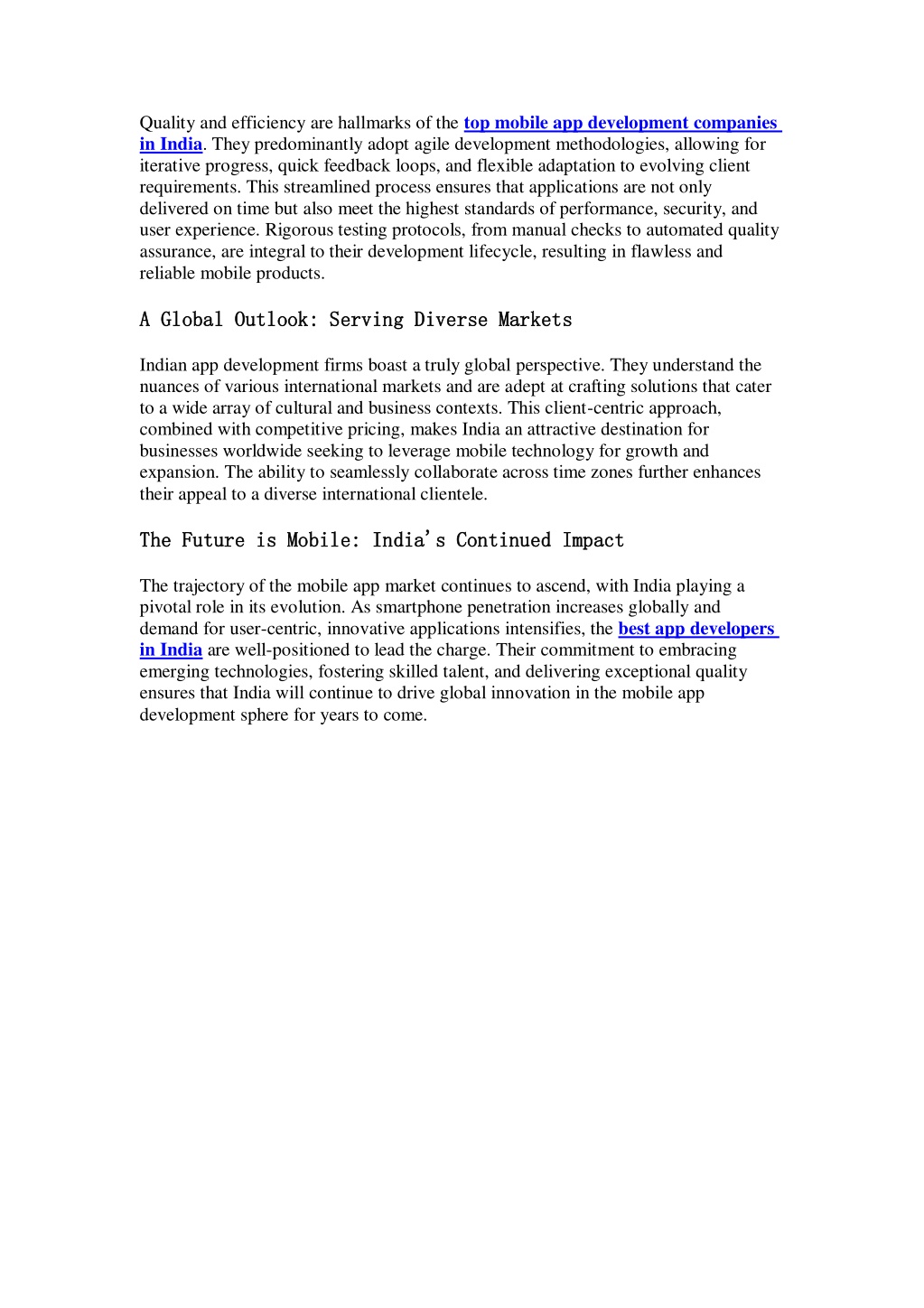 Quality and efficiency are hallmarks of the top mobile app development companies in India. They predominantly adopt agile development methodologies, allowing for iterative progress, quick feedback loops, and flexible adaptation to evolving client requirements. This streamlined process ensures that applications are not only delivered on time but also meet the highest standards of performance, security, and user experience. Rigorous testing protocols, from manual checks to automated quality assurance, are integral to their development lifecycle, resulting in flawless and reliable mobile products.

A Global Outlook: Serving Diverse Markets

Indian app development firms boast a truly global perspective. They understand the nuances of various international markets and are adept at crafting solutions that cater to a wide array of cultural and business contexts. This client-centric approach, combined with competitive pricing, makes India an attractive destination for businesses worldwide seeking to leverage mobile technology for growth and expansion. The ability to seamlessly collaborate across time zones further enhances their appeal to a diverse international clientele.

The Future is Mobile: India's Continued Impact

The trajectory of the mobile app market continues to ascend, with India playing a pivotal role in its evolution. As smartphone penetration increases globally and demand for user-centric, innovative applications intensifies, the best app developers in India are well-positioned to lead the charge. Their commitment to embracing emerging technologies, fostering skilled talent, and delivering exceptional quality ensures that India will continue to drive global innovation in the mobile app development sphere for years to come.